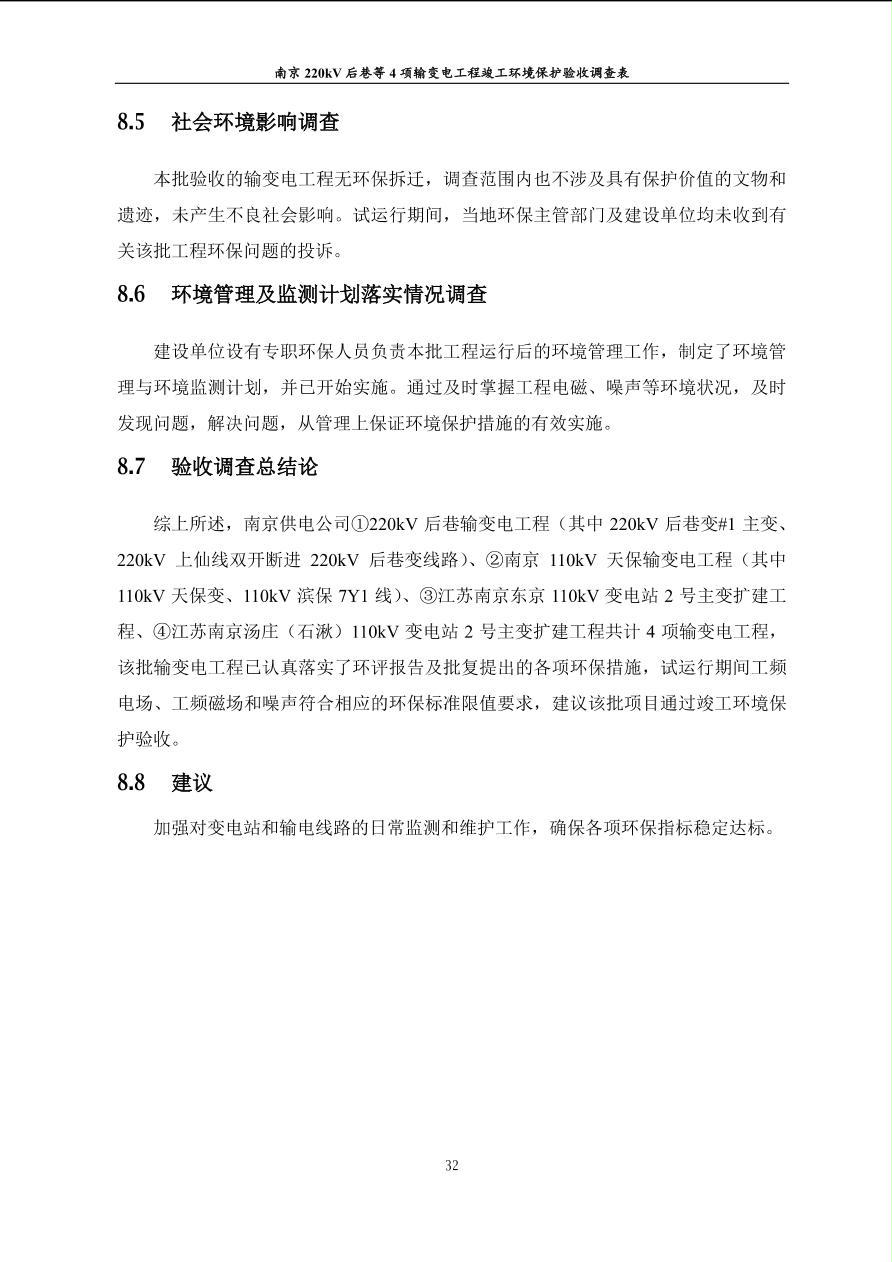 南京 220kV 后巷等 4 项输变电工程竣工环境保护验收调查表

8.5 社会环境影响调查

本批验收的输变电工程无环保拆迁，调查范围内也不涉及具有保护价值的文物和遗迹，未产生不良社会影响。试运行期间，当地环保主管部门及建设单位均未收到有关该批工程环保问题的投诉。

8.6 环境管理及监测计划落实情况调查

建设单位设有专职环保人员负责本批工程运行后的环境管理工作，制定了环境管理与环境监测计划，并已开始实施。通过及时掌握工程电磁、噪声等环境状况，及时发现问题，解决问题，从管理上保证环境保护措施的有效实施。

8.7 验收调查总结论

综上所述，南京供电公司①220kV 后巷输变电工程（其中 220kV 后巷变#1 主变、220kV 上仙线双开断进 220kV 后巷变线路）、②南京 110kV 天保输变电工程（其中 110kV 天保变、110kV 滨保 7Y1 线）、③江苏南京东京 110kV 变电站 2 号主变扩建工程、④江苏南京汤庄（石湫）110kV 变电站 2 号主变扩建工程共计 4 项输变电工程，该批输变电工程已认真落实了环评报告及批复提出的各项环保措施，试运行期间工频电场、工频磁场和噪声符合相应的环保标准限值要求，建议该批项目通过竣工环境保护验收。

8.8 建议

加强对变电站和输电线路的日常监测和维护工作，确保各项环保指标稳定达标。

32